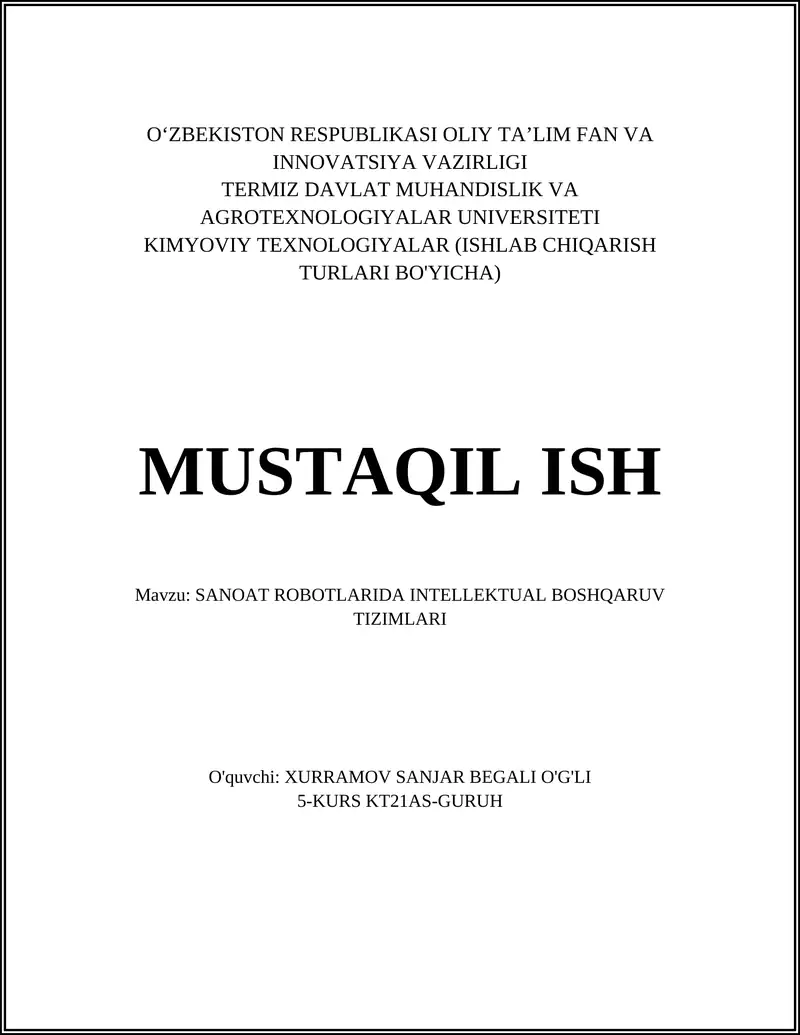 O‘ZBEKISTON RESPUBLIKASI OLIY TA’LIM FAN VA INNOVATSIYA VAZIRLIGI
TERMIZ DAVLAT MUHANDISLIK VA AGROTEXNOLOGIYALAR UNIVERSITETI
KIMYOVIY TEXNOLOGIYALAR (ISHLAB CHIQARISH TURLARI BO'YICHA)

MUSTAQIL ISH

Mavzu: SANOAT ROBOTLARIDA INTELLEKTUAL BOSHQARUV TIZIMLARI

O'quvchi: XURRAMOV SANJAR BEGALI O'G'LI
5-KURS KT21AS-GURUH